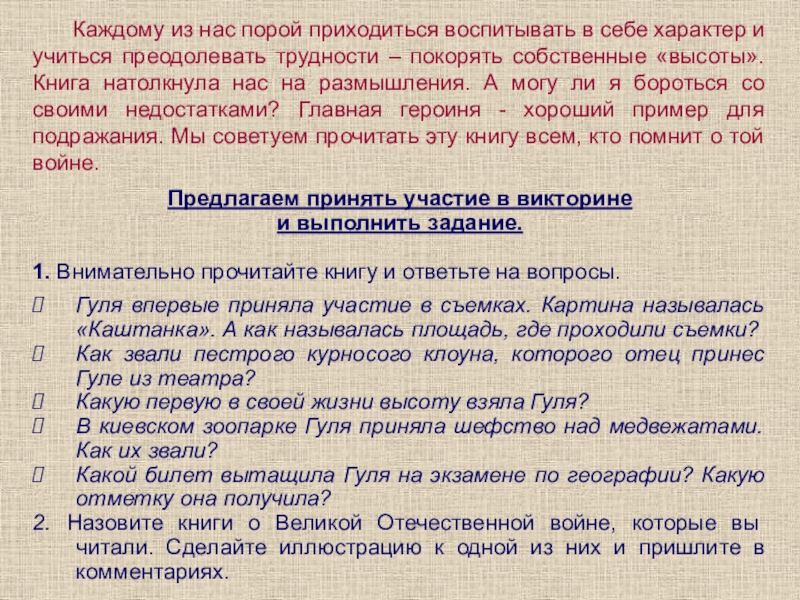 Каждому из нас порой приходиться воспитывать в себе характер и учиться преодолевать трудности – покорять собственные «высоты». Книга натолкнула нас на размышления. А могу ли я бороться со своими недостатками? Главная героиня - хороший пример для подражания. Мы советуем прочитать эту книгу всем, кто помнит о той войне.

Предлагаем принять участие в викторине и выполнить задание.

1. Внимательно прочитайте книгу и ответьте на вопросы.

Гуля впервые приняла участие в съемках. Картина называлась «Каштанка». А как называлась площадь, где проходили съемки?
Как звали пестрого курносого клоуна, которого отец принес Гуле из театра?
Какую первую в своей жизни высоту взяла Гуля?
В киевском зоопарке Гуля приняла шефство над медвежатами. Как их звали?
Какой билет вытащила Гуля на экзамене по географии? Какую отметку она получила?

2. Назовите книги о Великой Отечественной войне, которые вы читали. Сделайте иллюстрацию к одной из них и пришлите в комментариях.